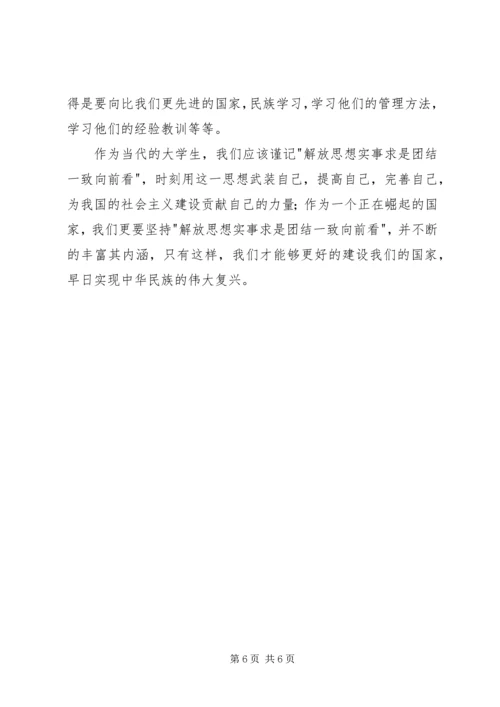 得是要向比我们更先进的国家,民族学习,学习他们的管理方法,学习他们的经验教训等等。

作为当代的大学生，我们应该谨记"解放思想实事求是团结一致向前看"，时刻用这一思想武装自己，提高自己，完善自己，为我国的社会主义建设贡献自己的力量;作为一个正在崛起的国家，我们更要坚持"解放思想实事求是团结一致向前看"，并不断的丰富其内涵，只有这样，我们才能够更好的建设我们的国家，早日实现中华民族的伟大复兴。

第6页 共6页